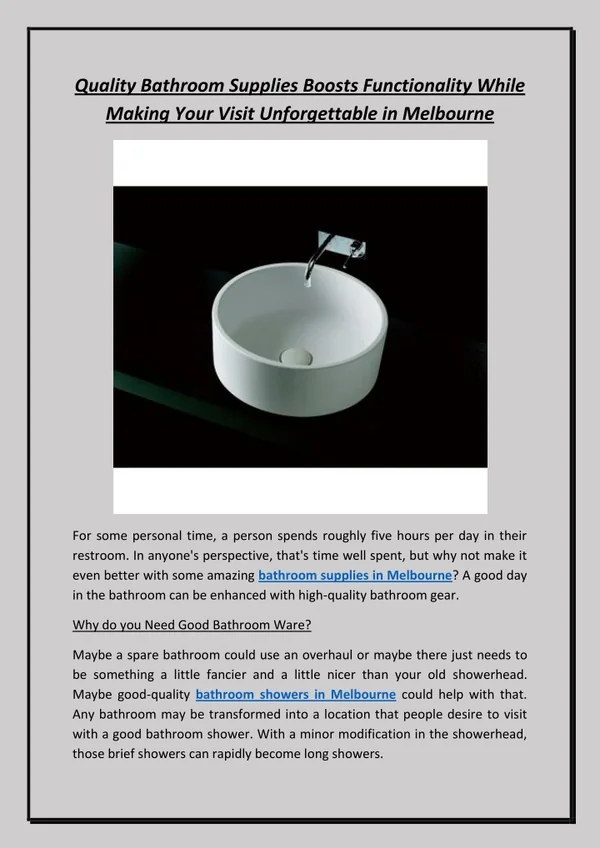 Quality Bathroom Supplies Boosts Functionality While Making Your Visit Unforgettable in Melbourne

For some personal time, a person spends roughly five hours per day in their restroom. In anyone's perspective, that's time well spent, but why not make it even better with some amazing bathroom supplies in Melbourne? A good day in the bathroom can be enhanced with high-quality bathroom gear.

Why do you Need Good Bathroom Ware?

Maybe a spare bathroom could use an overhaul or maybe there just needs to be something a little fancier and a little nicer than your old showerhead. Maybe good-quality bathroom showers in Melbourne could help with that. Any bathroom may be transformed into a location that people desire to visit with a good bathroom shower. With a minor modification in the showerhead, those brief showers can rapidly become long showers.